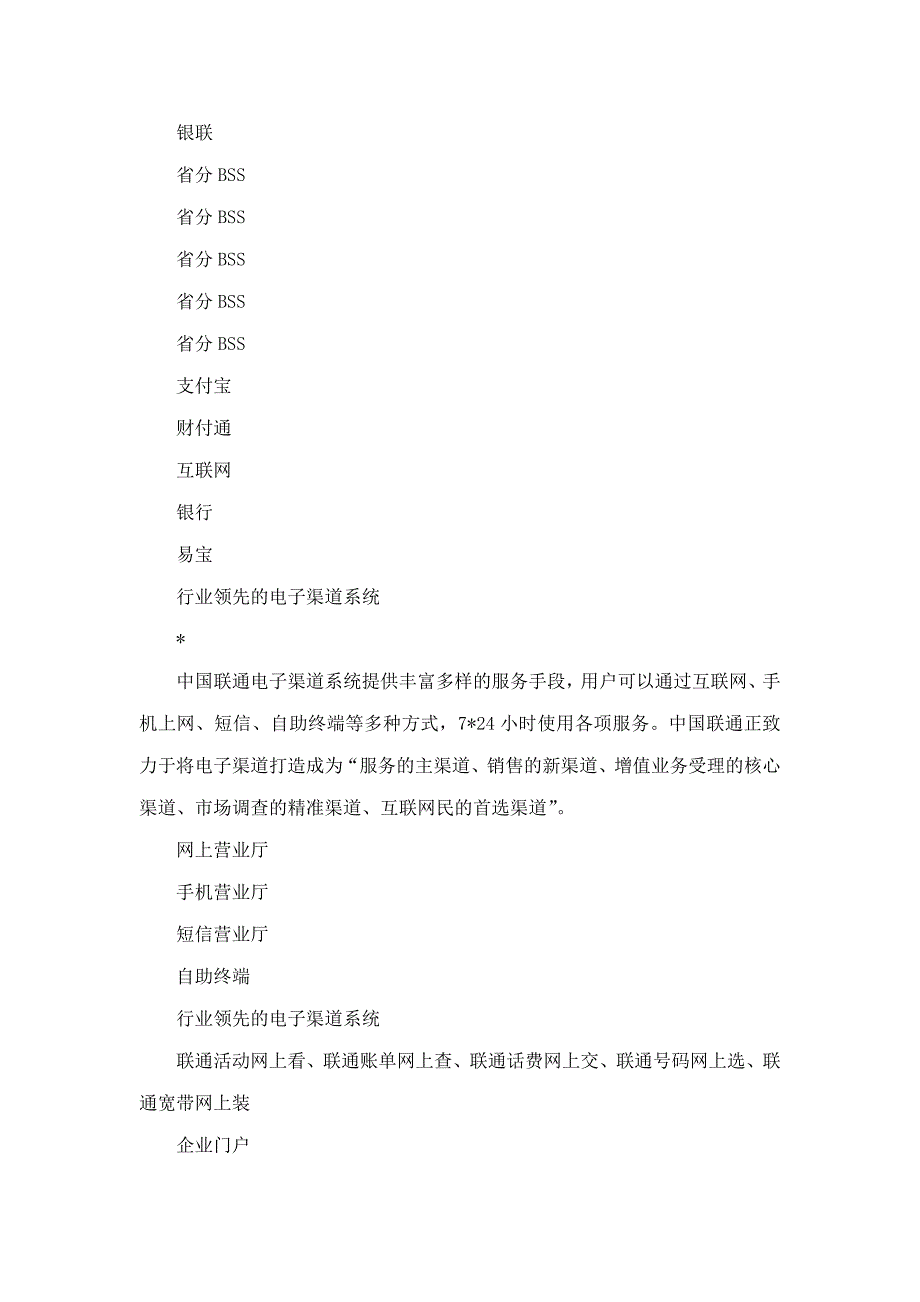 银联

省分 BSS

省分 BSS

省分 BSS

省分 BSS

省分 BSS

支付宝

财付通

互联网

银行

易宝

行业领先的电子渠道系统

*

中国联通电子渠道系统提供丰富多样的服务手段，用户可以通过互联网、手机上网、短信、自助终端等多种方式，7*24 小时使用各项服务。中国联通正致力于将电子渠道打造成为“服务的主渠道、销售的新渠道、增值业务受理的核心渠道、市场调查的精准渠道、互联网民的首选渠道”。

网上营业厅

手机营业厅

短信营业厅

自助终端

行业领先的电子渠道系统

联通活动网上看、联通账单网上查、联通话费网上交、联通号码网上选、联通宽带网上装

企业门户